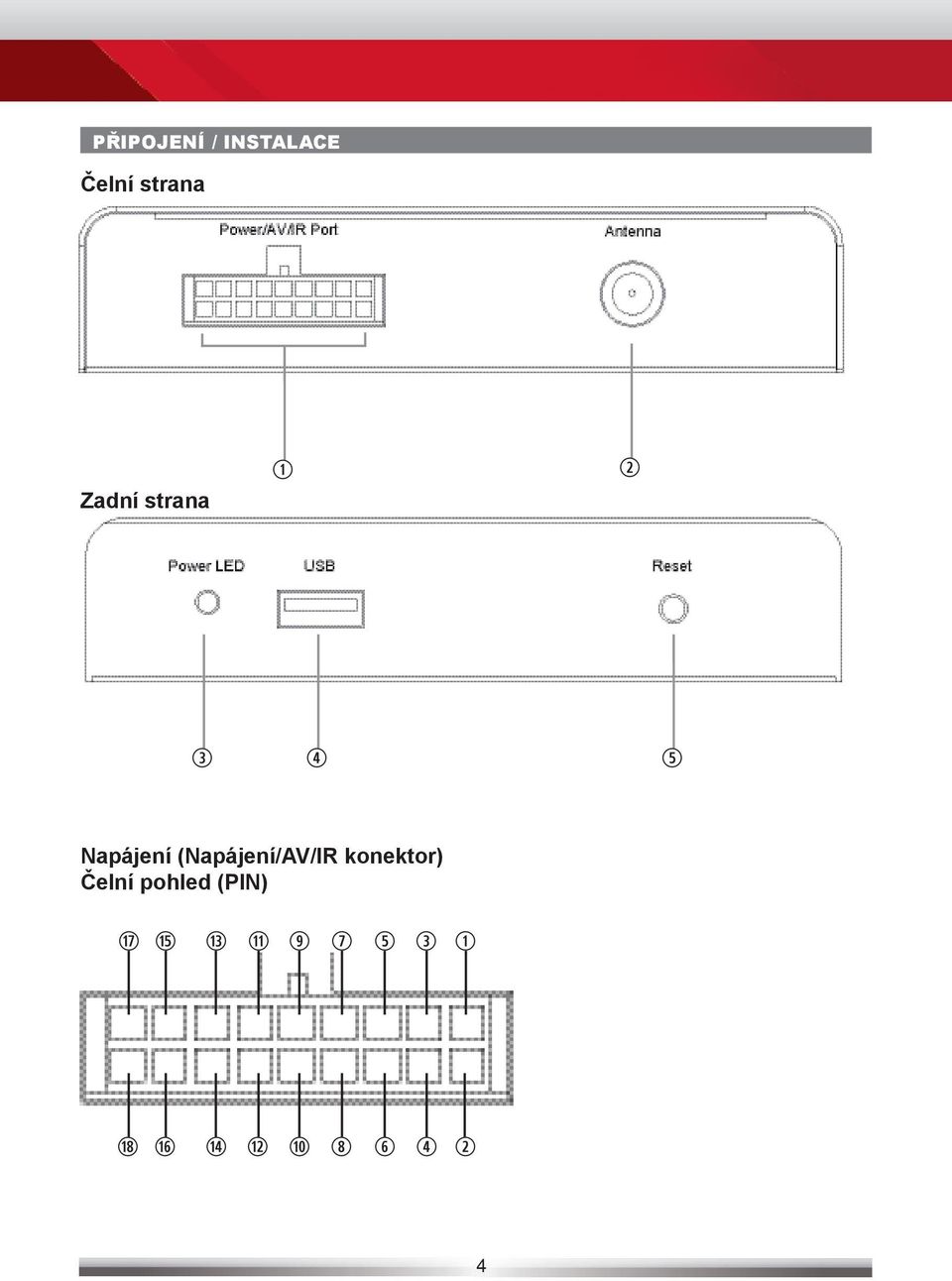 PŘIPOJENÍ / INSTALACE

Čelní strana

Power/AV/IR Port

Antenna

①

②

Zadní strana

Power LED

USB

Reset

③

④

⑤

Napájení (Napájení/AV/IR konektor)
Čelní pohled (PIN)

⑰ ⑮ ⑬ ⑪ ⑨ ⑦ ⑤ ③ ①

⑱ ⑯ ⑭ ⑫ ⑩ ⑧ ⑥ ④ ②

4